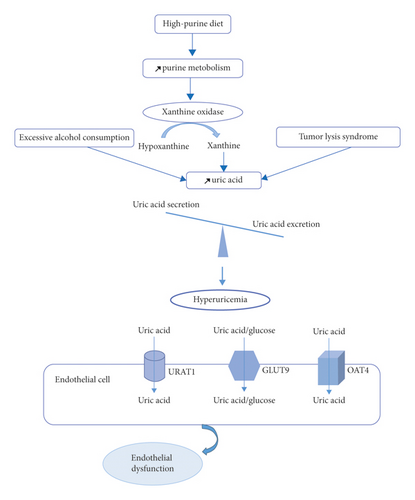 High-purine diet

↗ purine metobolism

Xanthine oxidase

Excessive alcohol consumption

Hypoxanthine

Xanthine

Tumor lysis syndrome

↗ uric acid

Uric acid secretion

Uric acid excretion

Hyperuricemia

Uric acid

Uric acid/glucose

Uric acid

Endothelial cell

URAT1

GLUT9

OAT4

Uric acid

Uric acid/glucose

Uric acid

Endothelial dysfunction